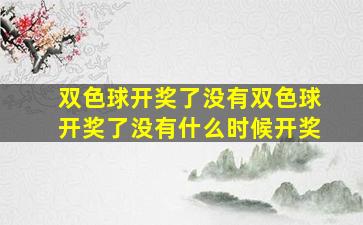 双色球开奖了没有双色球开奖了没有什么时候开奖